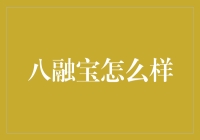 八融宝怎么样